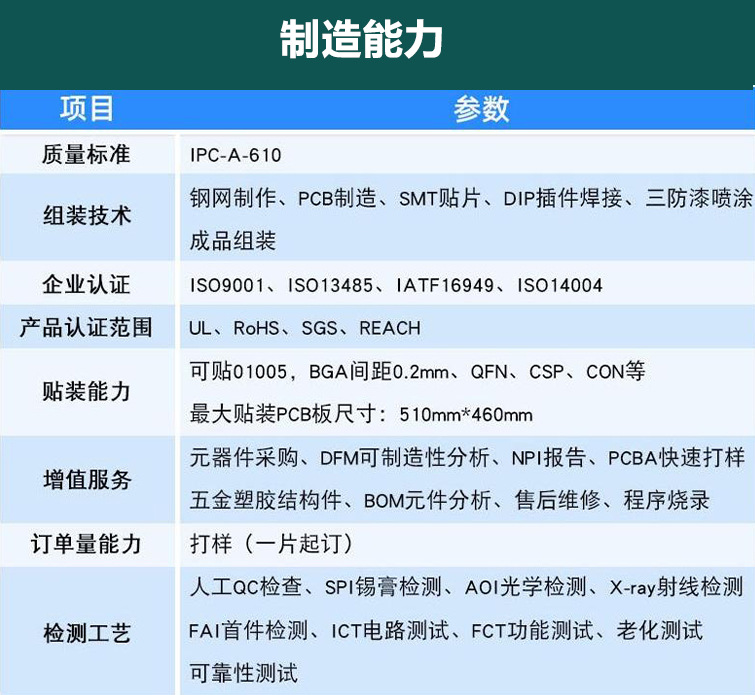 制造能力

| 项目 | 参数 |
|---|---|
| 质量标准 | IPC-A-610 |
| 组装技术 | 钢网制作、PCB制造、SMT贴片、DIP插件焊接、三防漆喷涂 成品组装 |
| 企业认证 | ISO9001、ISO13485、IATF16949、ISO14004 |
| 产品认证范围 | UL、RoHS、SGS、REACH |
| 贴装能力 | 可贴01005，BGA间距0.2mm、QFN、CSP、CON等 最大贴装PCB板尺寸：510mm*460mm |
| 增值服务 | 元器件采购、DFM可制造性分析、NPI报告、PCBA快速打样 五金塑胶结构件、BOM元件分析、售后维修、程序烧录 |
| 订单量能力 | 打样（一片起订） |
| 检测工艺 | 人工QC检查、SPI锡膏检测、AOI光学检测、X-ray射线检测 FAI首件检测、ICT电路测试、FCT功能测试、老化测试 可靠性测试 |